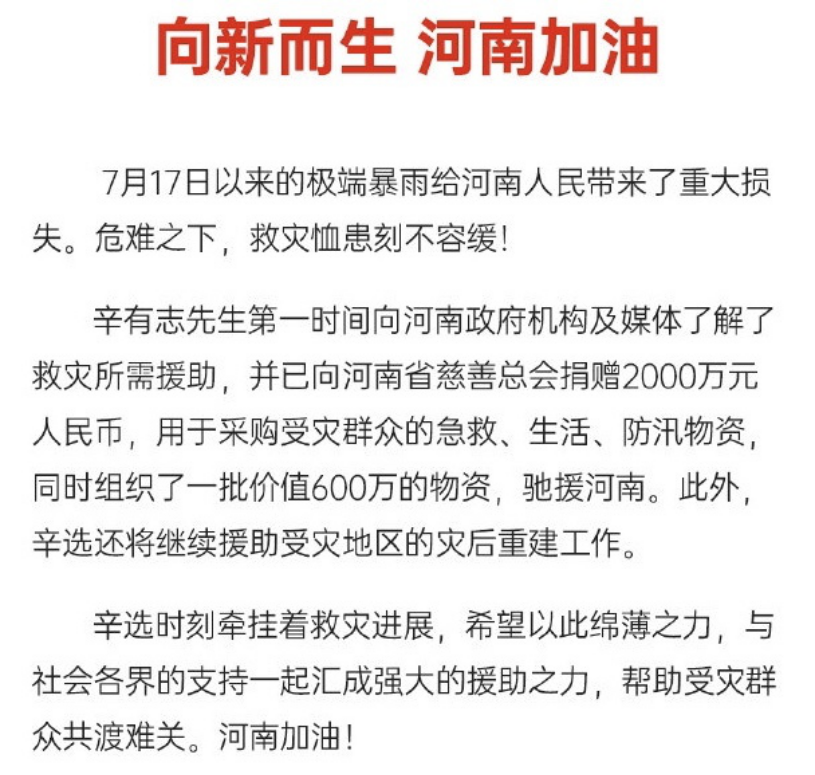 向新而生 河南加油

7月17日以来的极端暴雨给河南人民带来了重大损失。危难之下，救灾恤患刻不容缓！

辛有志先生第一时间向河南政府机构及媒体了解了救灾所需援助，并已向河南省慈善总会捐赠2000万元人民币，用于采购受灾群众的急救、生活、防汛物资，同时组织了一批价值600万的物资，驰援河南。此外，辛选还将继续援助受灾地区的灾后重建工作。

辛选时刻牵挂着救灾进展，希望以此绵薄之力，与社会各界的支持一起汇成强大的援助之力，帮助受灾群众共渡难关。河南加油！